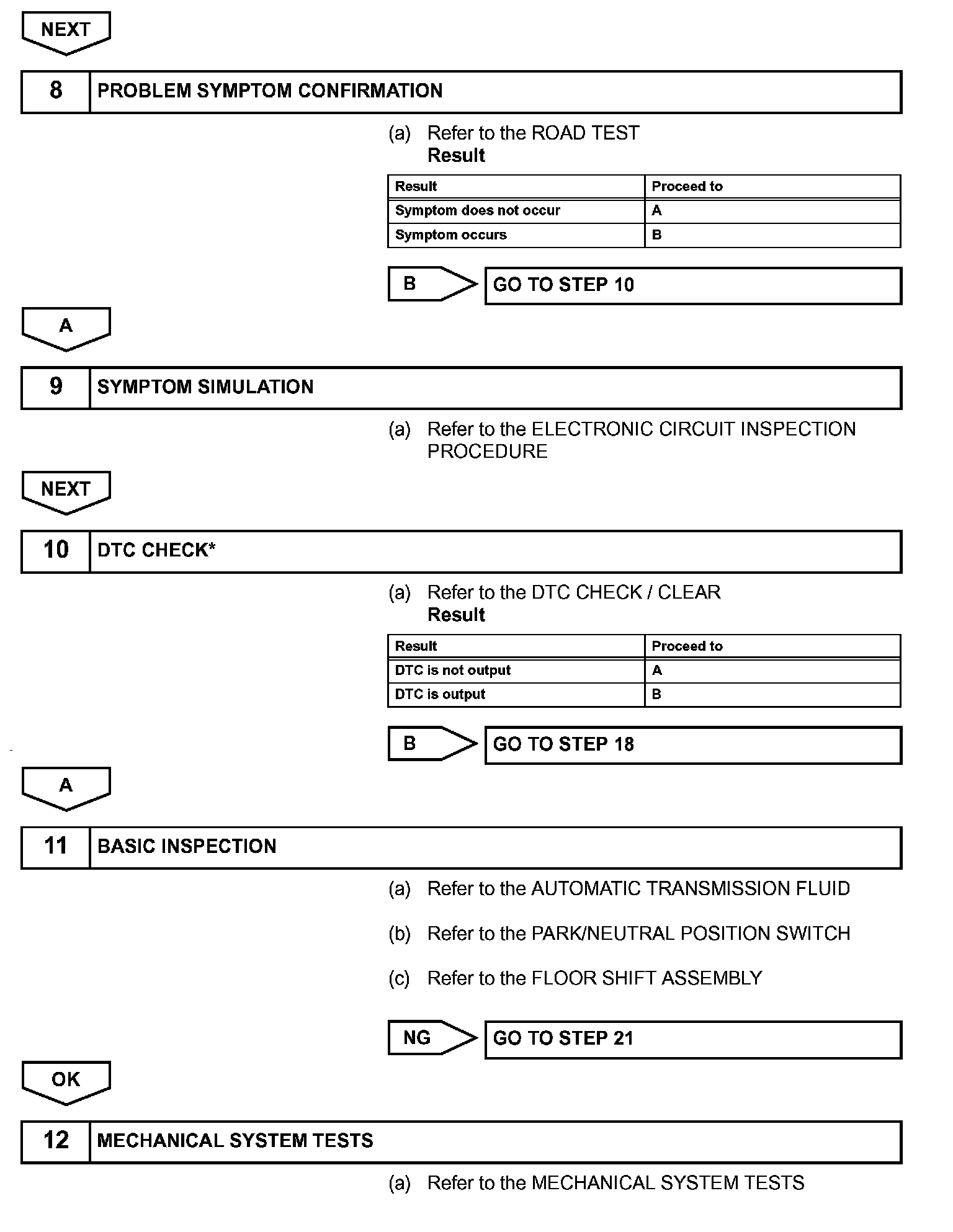 NEXT

8 PROBLEM SYMPTOM CONFIRMATION

(a) Refer to the ROAD TEST
Result

| Result | Proceed to |
|---|---|
| Symptom does not occur | A |
| Symptom occurs | B |

B GO TO STEP 10

A

9 SYMPTOM SIMULATION

(a) Refer to the ELECTRONIC CIRCUIT INSPECTION PROCEDURE

NEXT

10 DTC CHECK*

(a) Refer to the DTC CHECK / CLEAR
Result

| Result | Proceed to |
|---|---|
| DTC is not output | A |
| DTC is output | B |

B GO TO STEP 18

A

11 BASIC INSPECTION

(a) Refer to the AUTOMATIC TRANSMISSION FLUID

(b) Refer to the PARK/NEUTRAL POSITION SWITCH

(c) Refer to the FLOOR SHIFT ASSEMBLY

NG GO TO STEP 21

OK

12 MECHANICAL SYSTEM TESTS

(a) Refer to the MECHANICAL SYSTEM TESTS